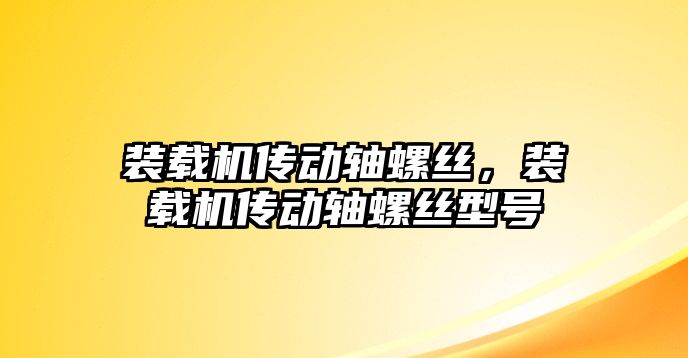 装载机传动轴螺丝，装载机传动轴螺丝型号